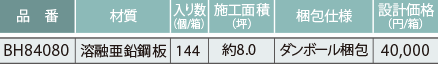 | 品　番 | 材質 | 入り数 (個/箱) | 施工面積 (坪) | 梱包仕様 | 設計価格 (円/箱) |
|---|---|---|---|---|---|
| BH84080 | 溶融亜鉛鋼板 | 144 | 約8.0 | ダンボール梱包 | 40,000 |